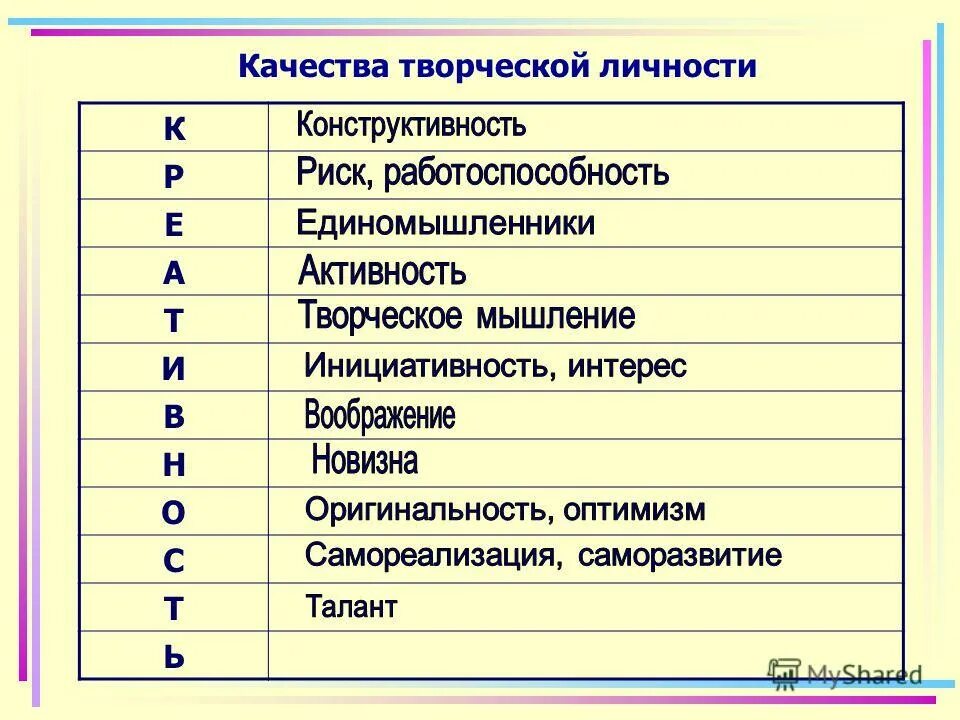 Качества творческой личности

| К | Конструктивность |
|---|---|
| Р | Риск, работоспособность |
| Е | Единомышленники |
| А | Активность |
| Т | Творческое мышление |
| И | Инициативность, интерес |
| В | Воображение |
| Н | Новизна |
| О | Оригинальность, оптимизм |
| С | Самореализация, саморазвитие |
| Т | Талант |
| Ь | |

MyShared